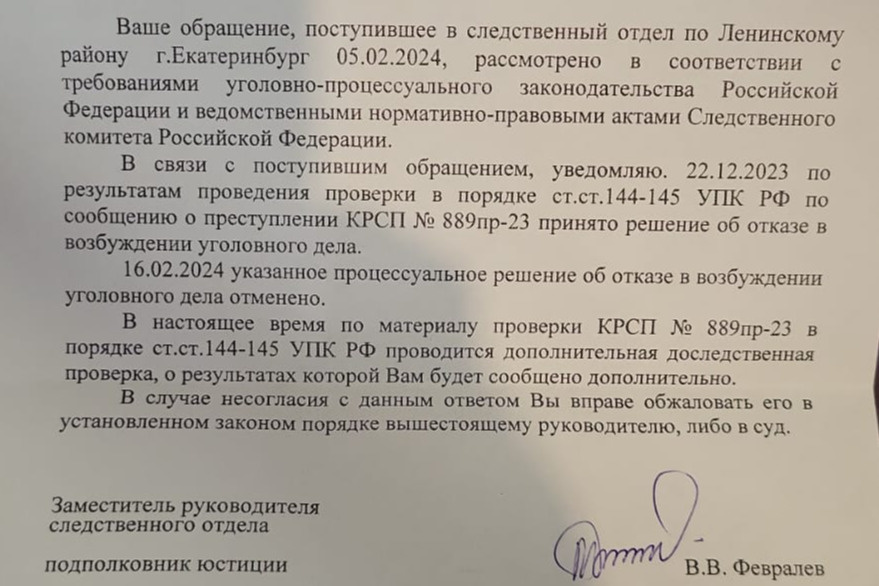 Ваше обращение, поступившее в следственный отдел по Ленинскому району г.Екатеринбург 05.02.2024, рассмотрено в соответствии с требованиями уголовно-процессуального законодательства Российской Федерации и ведомственными нормативно-правовыми актами Следственного комитета Российской Федерации.

В связи с поступившим обращением, уведомляю. 22.12.2023 по результатам проведения проверки в порядке ст.ст.144-145 УПК РФ по сообщению о преступлении КРСП № 889пр-23 принято решение об отказе в возбуждении уголовного дела.

16.02.2024 указанное процессуальное решение об отказе в возбуждении уголовного дела отменено.

В настоящее время по материалу проверки КРСП № 889пр-23 в порядке ст.ст.144-145 УПК РФ проводится дополнительная доследственная проверка, о результатах которой Вам будет сообщено дополнительно.

В случае несогласия с данным ответом Вы вправе обжаловать его в установленном законом порядке вышестоящему руководителю, либо в суд.

Заместитель руководителя следственного отдела

подполковник юстиции

В.В. Февралев